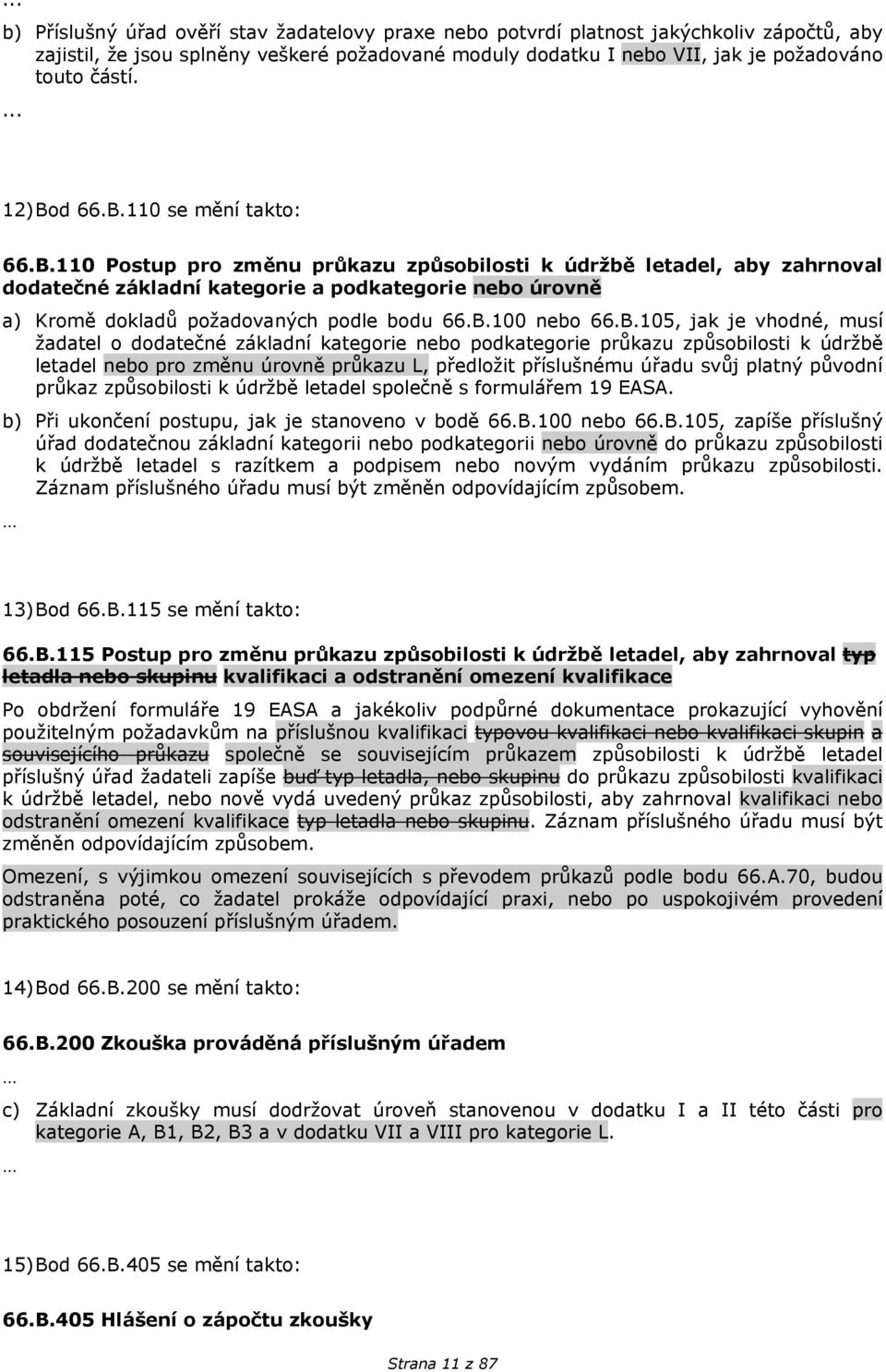 ...

b) Příslušný úřad ověří stav žadatelovy praxe nebo potvrdí platnost jakýchkoliv zápočtů, aby zajistil, že jsou splněny veškeré požadované moduly dodatku I nebo VII, jak je požadováno touto částí.

...

12) Bod 66.B.110 se mění takto:

66.B.110 Postup pro změnu průkazu způsobilosti k údržbě letadel, aby zahrnoval dodatečné základní kategorie a podkategorie nebo úrovně

a) Kromě dokladů požadovaných podle bodu 66.B.100 nebo 66.B.105, jak je vhodné, musí žadatel o dodatečné základní kategorie nebo podkategorie průkazu způsobilosti k údržbě letadel nebo pro změnu úrovně průkazu L, předložit příslušnému úřadu svůj platný původní průkaz způsobilosti k údržbě letadel společně s formulářem 19 EASA.

b) Při ukončení postupu, jak je stanoveno v bodě 66.B.100 nebo 66.B.105, zapíše příslušný úřad dodatečnou základní kategorii nebo podkategorii nebo úrovně do průkazu způsobilosti k údržbě letadel s razítkem a podpisem nebo novým vydáním průkazu způsobilosti. Záznam příslušného úřadu musí být změněn odpovídajícím způsobem.

…

13) Bod 66.B.115 se mění takto:

66.B.115 Postup pro změnu průkazu způsobilosti k údržbě letadel, aby zahrnoval typ letadla nebo skupinu kvalifikaci a odstranění omezení kvalifikace

Po obdržení formuláře 19 EASA a jakékoliv podpůrné dokumentace prokazující vyhovění použitelným požadavkům na příslušnou kvalifikaci typovou kvalifikaci nebo kvalifikaci skupin a souvisejícího průkazu společně se souvisejícím průkazem způsobilosti k údržbě letadel příslušný úřad žadateli zapíše buď typ letadla, nebo skupinu do průkazu způsobilosti kvalifikaci k údržbě letadel, nebo nově vydá uvedený průkaz způsobilosti, aby zahrnoval kvalifikaci nebo odstranění omezení kvalifikace typ letadla nebo skupinu. Záznam příslušného úřadu musí být změněn odpovídajícím způsobem.

Omezení, s výjimkou omezení souvisejících s převodem průkazů podle bodu 66.A.70, budou odstraněna poté, co žadatel prokáže odpovídající praxi, nebo po uspokojivém provedení praktického posouzení příslušným úřadem.

14) Bod 66.B.200 se mění takto:

66.B.200 Zkouška prováděná příslušným úřadem

…

c) Základní zkoušky musí dodržovat úroveň stanovenou v dodatku I a II této části pro kategorie A, B1, B2, B3 a v dodatku VII a VIII pro kategorie L.

…

15) Bod 66.B.405 se mění takto:

66.B.405 Hlášení o zápočtu zkoušky

Strana 11 z 87